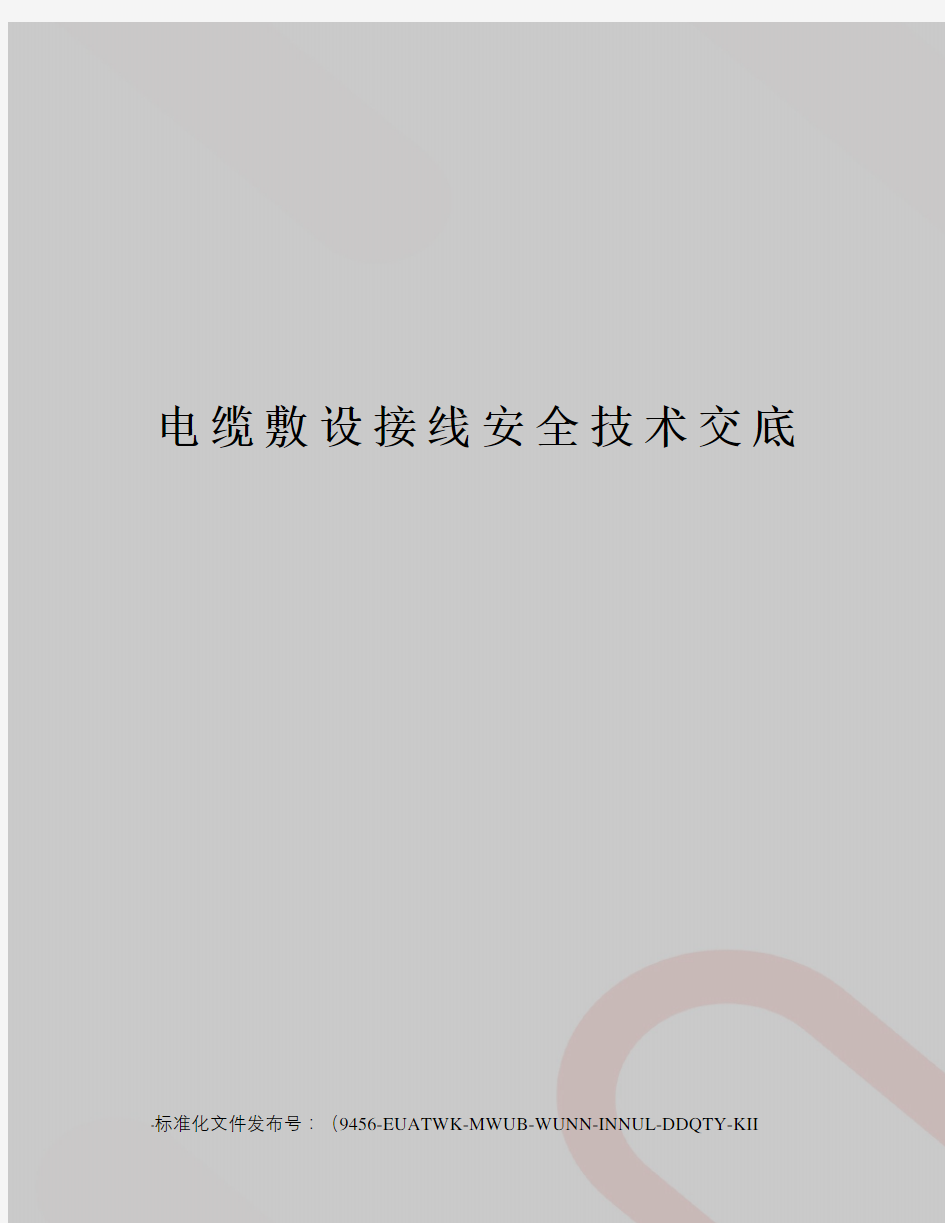 电缆敷设接线安全技术交底

-标准化文件发布号：（9456-EUATWK-MWUB-WUNN-INNUL-DDQTY-KII